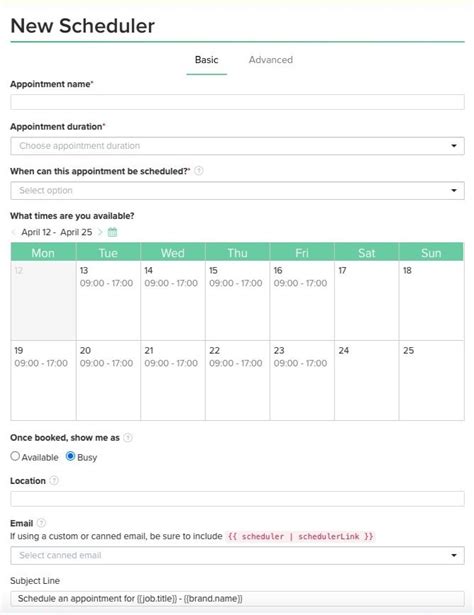 New Scheduler

Basic Advanced

Appointment name*

Appointment duration*

Choose appointment duration

When can this appointment be scheduled?*

Select option

What times are you available?

April 12 - April 25

| Mon | Tue | Wed | Thu | Fri | Sat | Sun |
|---|---|---|---|---|---|---|
| 12 | 13 09:00 - 17:00 | 14 09:00 - 17:00 | 15 09:00 - 17:00 | 16 09:00 - 17:00 | 17 | 18 |
| 19 09:00 - 17:00 | 20 09:00 - 17:00 | 21 09:00 - 17:00 | 22 09:00 - 17:00 | 23 09:00 - 17:00 | 24 | 25 |

Once booked, show me as

Available Busy

Location

Email

If using a custom or canned email, be sure to include {{ scheduler | schedulerLink }}

Select canned email

Subject Line

Schedule an appointment for {{job.title}} - {{brand.name}}